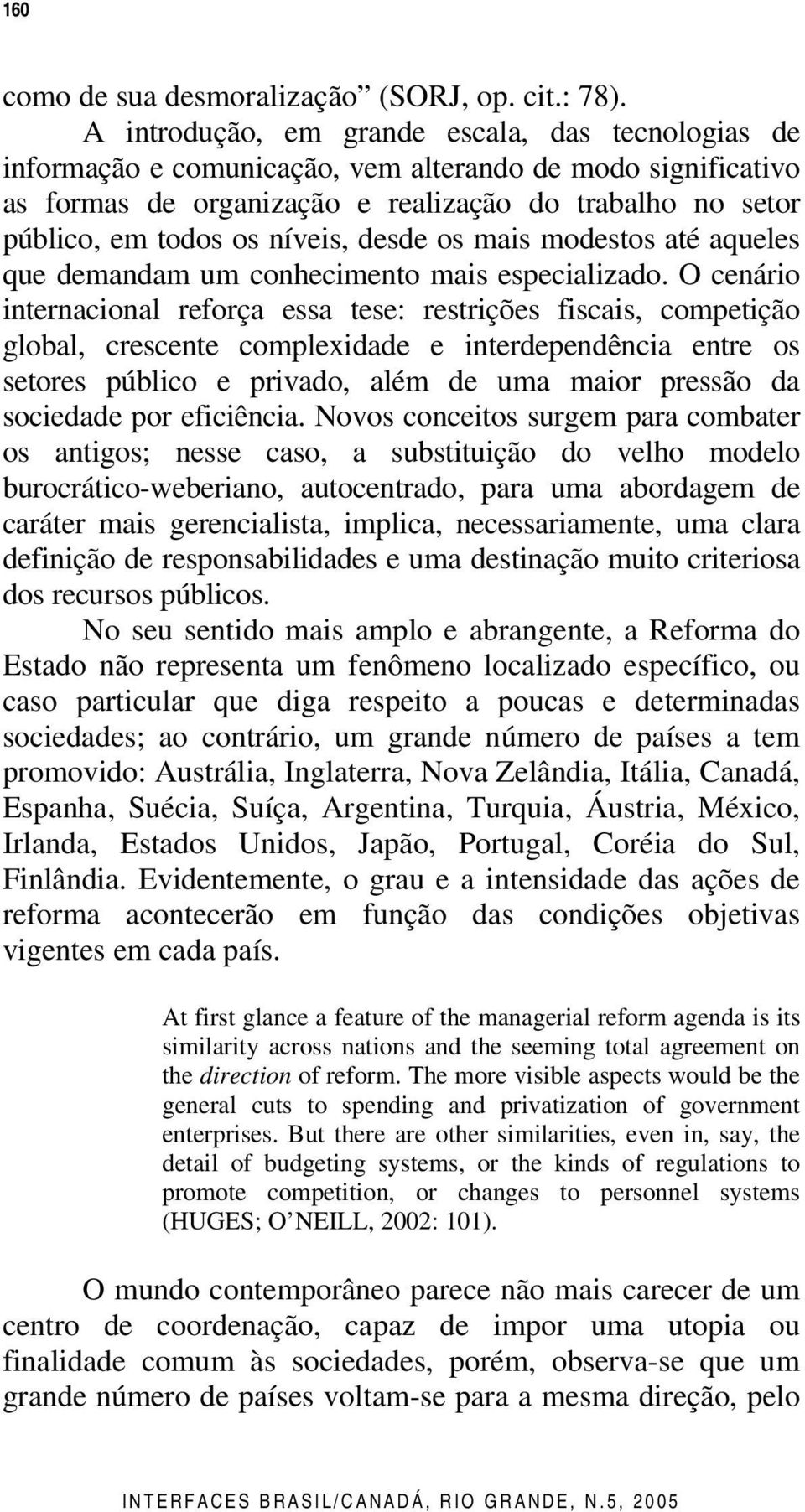 160

como de sua desmoralização” (SORJ, op. cit.: 78).

A introdução, em grande escala, das tecnologias de informação e comunicação, vem alterando de modo significativo as formas de organização e realização do trabalho no setor público, em todos os níveis, desde os mais modestos até aqueles que demandam um conhecimento mais especializado. O cenário internacional reforça essa tese: restrições fiscais, competição global, crescente complexidade e interdependência entre os setores público e privado, além de uma maior pressão da sociedade por eficiência. Novos conceitos surgem para combater os antigos; nesse caso, a substituição do velho modelo burocrático-weberiano, autocentrado, para uma abordagem de caráter mais gerencialista, implica, necessariamente, uma clara definição de responsabilidades e uma destinação muito criteriosa dos recursos públicos.

No seu sentido mais amplo e abrangente, a Reforma do Estado não representa um fenômeno localizado específico, ou caso particular que diga respeito a poucas e determinadas sociedades; ao contrário, um grande número de países a tem promovido: Austrália, Inglaterra, Nova Zelândia, Itália, Canadá, Espanha, Suécia, Suíça, Argentina, Turquia, Áustria, México, Irlanda, Estados Unidos, Japão, Portugal, Coréia do Sul, Finlândia. Evidentemente, o grau e a intensidade das ações de reforma acontecerão em função das condições objetivas vigentes em cada país.

At first glance a feature of the managerial reform agenda is its similarity across nations and the seeming total agreement on the direction of reform. The more visible aspects would be the general cuts to spending and privatization of government enterprises. But there are other similarities, even in, say, the detail of budgeting systems, or the kinds of regulations to promote competition, or changes to personnel systems (HUGES; O’NEILL, 2002: 101).

O mundo contemporâneo parece não mais carecer de um centro de coordenação, capaz de impor uma utopia ou finalidade comum às sociedades, porém, observa-se que um grande número de países voltam-se para a mesma direção, pelo

INTERFACES BRASIL/CANADÁ, RIO GRANDE, N.5, 2005